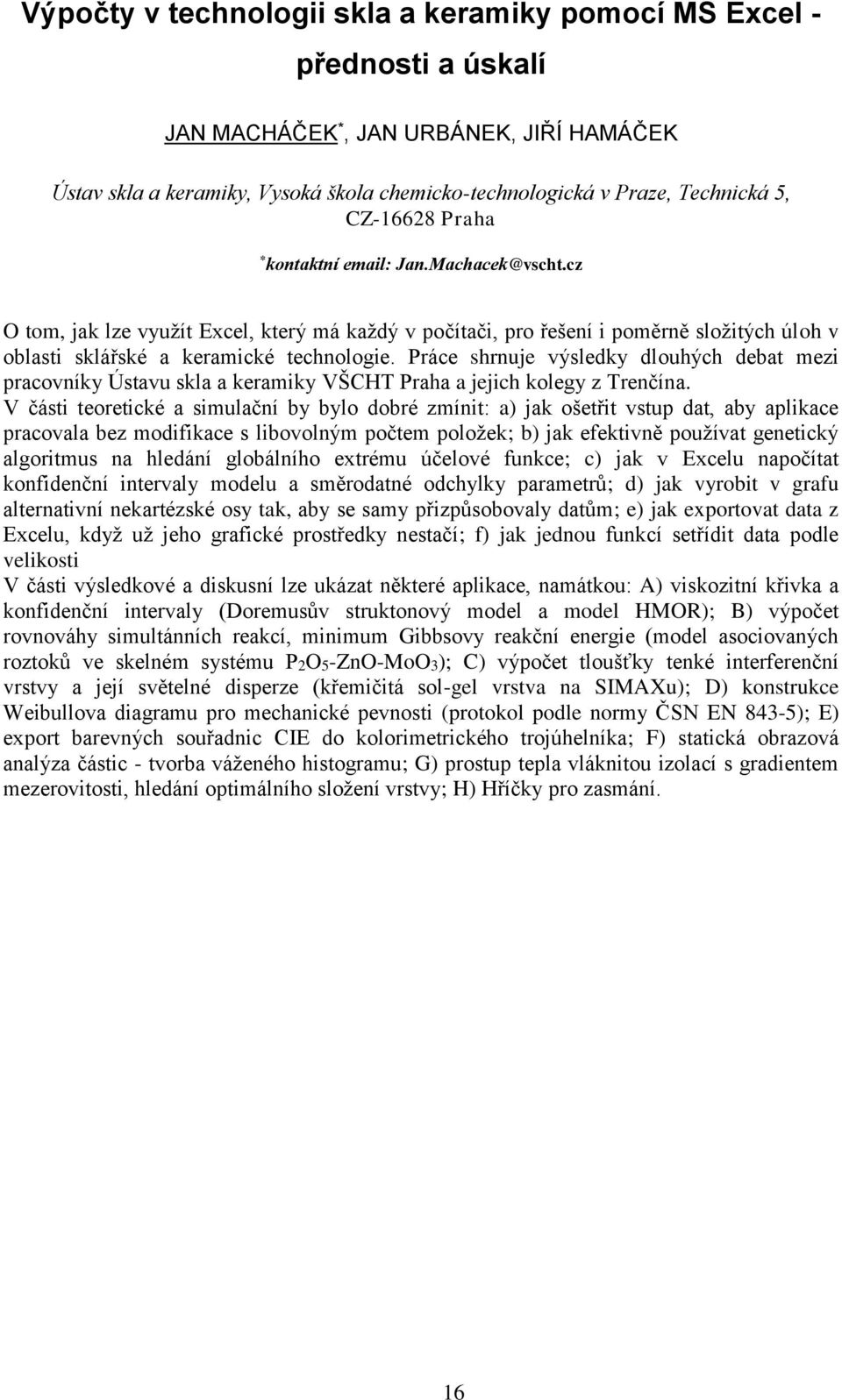 Výpočty v technologii skla a keramiky pomocí MS Excel - přednosti a úskalí

JAN MACHÁČEK*, JAN URBÁNEK, JIŘÍ HAMÁČEK

Ústav skla a keramiky, Vysoká škola chemicko-technologická v Praze, Technická 5, CZ-16628 Praha

*kontaktní email: Jan.Machacek@vscht.cz

O tom, jak lze využít Excel, který má každý v počítači, pro řešení i poměrně složitých úloh v oblasti sklářské a keramické technologie. Práce shrnuje výsledky dlouhých debat mezi pracovníky Ústavu skla a keramiky VŠCHT Praha a jejich kolegy z Trenčína.
V části teoretické a simulační by bylo dobré zmínit: a) jak ošetřit vstup dat, aby aplikace pracovala bez modifikace s libovolným počtem položek; b) jak efektivně používat genetický algoritmus na hledání globálního extrému účelové funkce; c) jak v Excelu napočítat konfidenční intervaly modelu a směrodatné odchylky parametrů; d) jak vyrobit v grafu alternativní nekartézské osy tak, aby se samy přizpůsobovaly datům; e) jak exportovat data z Excelu, když už jeho grafické prostředky nestačí; f) jak jednou funkcí setřídit data podle velikosti
V části výsledkové a diskusní lze ukázat některé aplikace, namátkou: A) viskozitní křivka a konfidenční intervaly (Doremusův struktonový model a model HMOR); B) výpočet rovnováhy simultánních reakcí, minimum Gibbsovy reakční energie (model asociovaných roztoků ve skelném systému $P_2O_5$-ZnO-$MoO_3$); C) výpočet tloušťky tenké interferenční vrstvy a její světelné disperze (křemičitá sol-gel vrstva na SIMAXu); D) konstrukce Weibullova diagramu pro mechanické pevnosti (protokol podle normy ČSN EN 843-5); E) export barevných souřadnic CIE do kolorimetrického trojúhelníka; F) statická obrazová analýza částic - tvorba váženého histogramu; G) prostup tepla vláknitou izolací s gradientem mezerovitosti, hledání optimálního složení vrstvy; H) Hříčky pro zasmání.

16